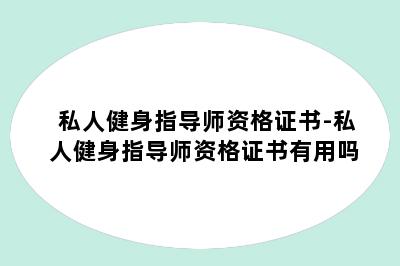 私人健身指导师资格证书-私人健身指导师资格证书有用吗